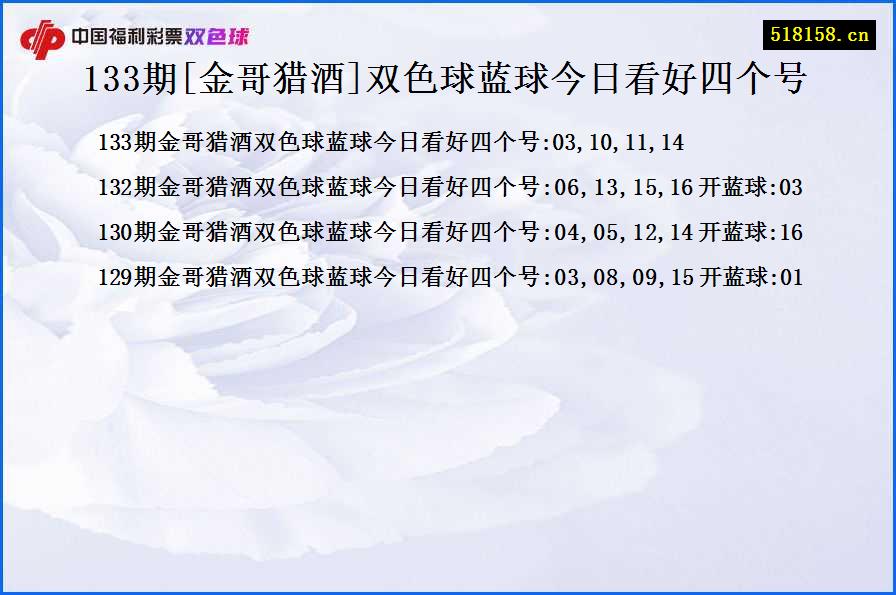 中国福利彩票双色球

518158.cn

133期[金哥猎酒]双色球蓝球今日看好四个号

133期金哥猎酒双色球蓝球今日看好四个号:03,10,11,14

132期金哥猎酒双色球蓝球今日看好四个号:06,13,15,16 开蓝球:03

130期金哥猎酒双色球蓝球今日看好四个号:04,05,12,14 开蓝球:16

129期金哥猎酒双色球蓝球今日看好四个号:03,08,09,15 开蓝球:01